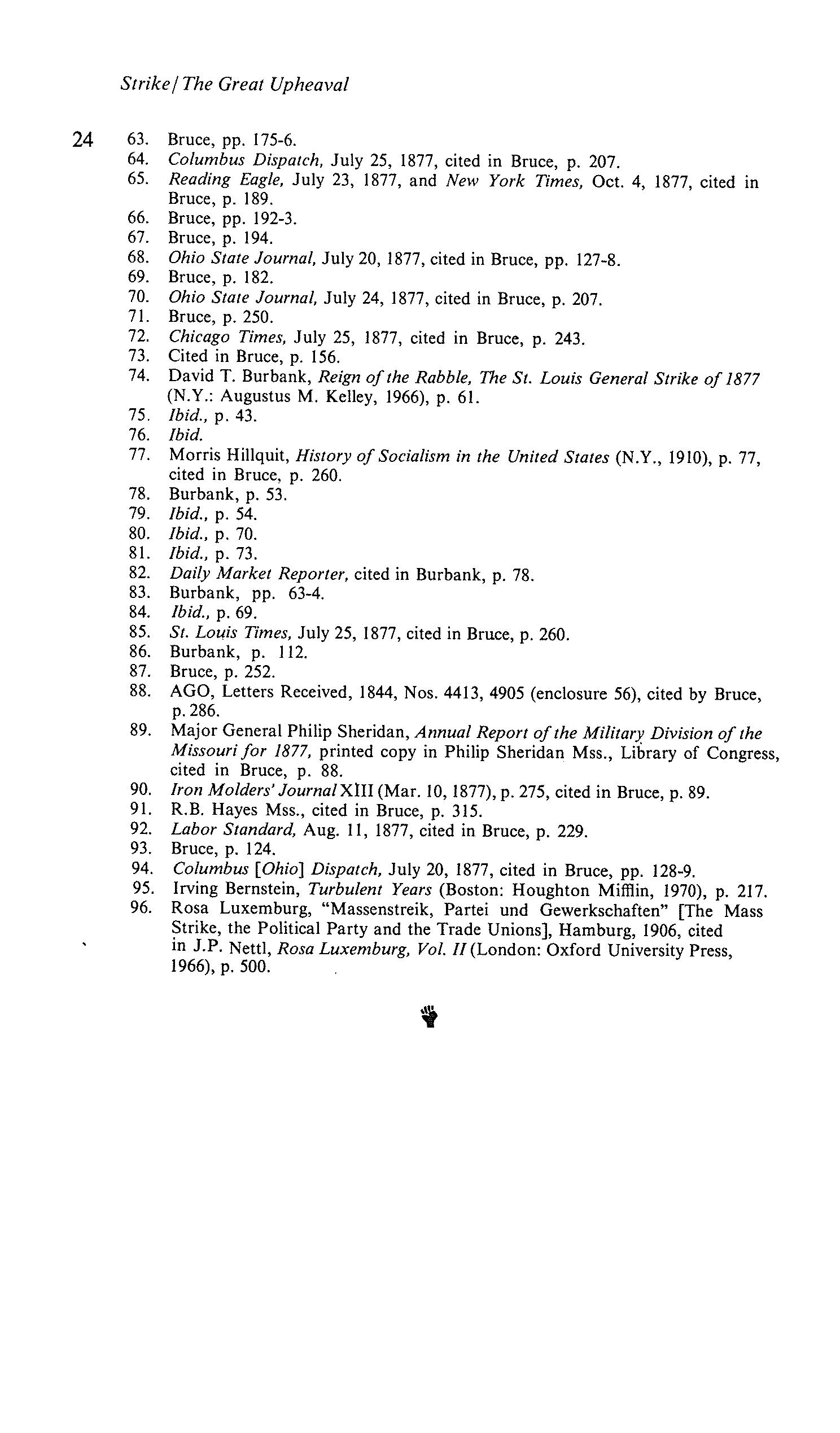 Strike/The Great Upheaval

24

63. Bruce, pp. 175-6.
64. Columbus Dispatch, July 25, 1877, cited in Bruce, p. 207.
65. Reading Eagle, July 23, 1877, and New York Times, Oct. 4, 1877, cited in Bruce, p. 189.
66. Bruce, pp. 192-3.
67. Bruce, p. 194.
68. Ohio State Journal, July 20, 1877, cited in Bruce, pp. 127-8.
69. Bruce, p. 182.
70. Ohio State Journal, July 24, 1877, cited in Bruce, p. 207.
71. Bruce, p. 250.
72. Chicago Times, July 25, 1877, cited in Bruce, p. 243.
73. Cited in Bruce, p. 156.
74. David T. Burbank, Reign of the Rabble, The St. Louis General Strike of 1877 (N.Y.: Augustus M. Kelley, 1966), p. 61.
75. Ibid., p. 43.
76. Ibid.
77. Morris Hillquit, History of Socialism in the United States (N.Y., 1910), p. 77, cited in Bruce, p. 260.
78. Burbank, p. 53.
79. Ibid., p. 54.
80. Ibid., p. 70.
81. Ibid., p. 73.
82. Daily Market Reporter, cited in Burbank, p. 78.
83. Burbank, pp. 63-4.
84. Ibid., p. 69.
85. St. Louis Times, July 25, 1877, cited in Bruce, p. 260.
86. Burbank, p. 112.
87. Bruce, p. 252.
88. AGO, Letters Received, 1844, Nos. 4413, 4905 (enclosure 56), cited by Bruce, p. 286.
89. Major General Philip Sheridan, Annual Report of the Military Division of the Missouri for 1877, printed copy in Philip Sheridan Mss., Library of Congress, cited in Bruce, p. 88.
90. Iron Molders' Journal XIII (Mar. 10, 1877), p. 275, cited in Bruce, p. 89.
91. R.B. Hayes Mss., cited in Bruce, p. 315.
92. Labor Standard, Aug. 11, 1877, cited in Bruce, p. 229.
93. Bruce, p. 124.
94. Columbus [Ohio] Dispatch, July 20, 1877, cited in Bruce, pp. 128-9.
95. Irving Bernstein, Turbulent Years (Boston: Houghton Mifflin, 1970), p. 217.
96. Rosa Luxemburg, "Massenstreik, Partei und Gewerkschaften" [The Mass Strike, the Political Party and the Trade Unions], Hamburg, 1906, cited in J.P. Nettl, Rosa Luxemburg, Vol. II (London: Oxford University Press, 1966), p. 500.